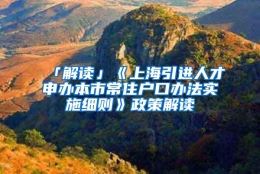 「解读」《上海引进人才申办本市常住户口办法实施细则》政策解读